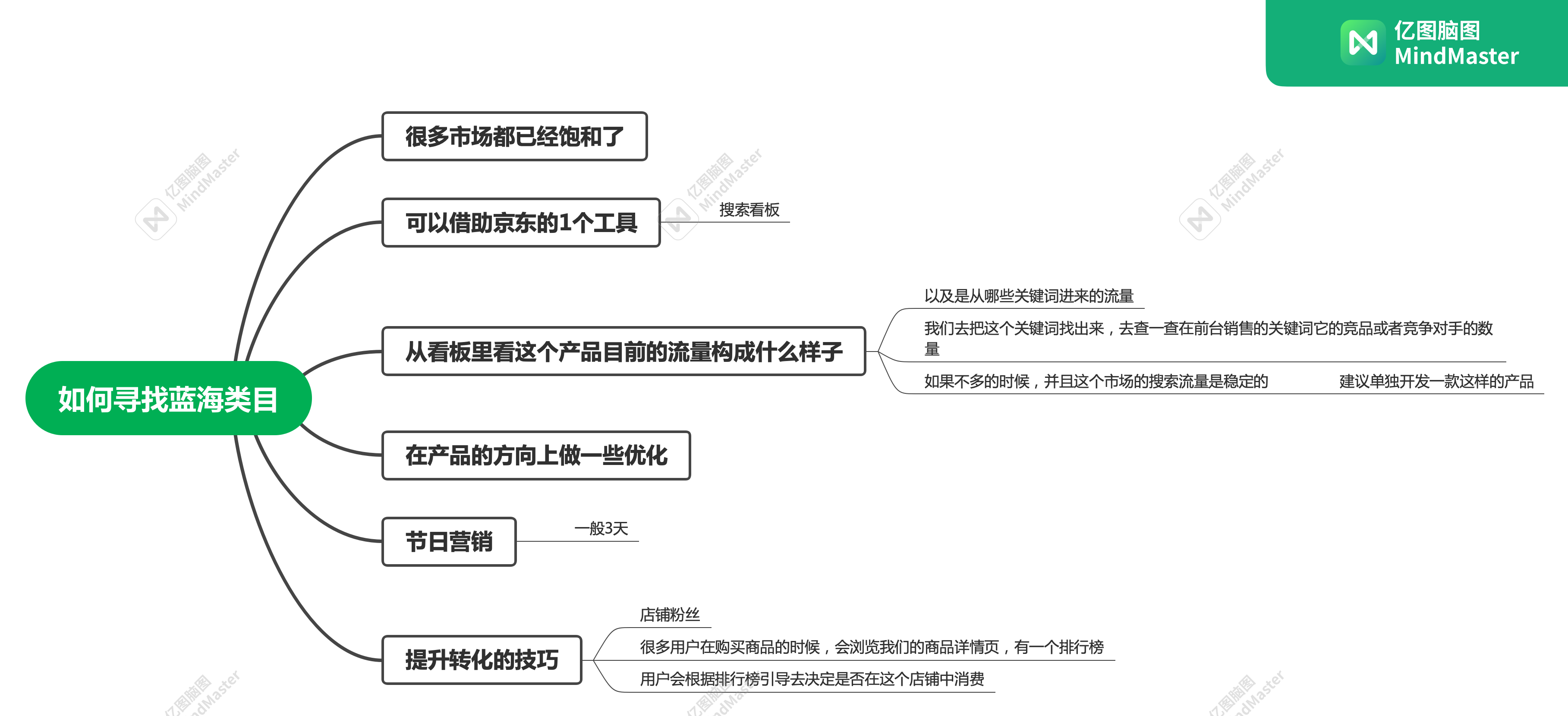 亿图脑图
MindMaster

如何寻找蓝海类目

很多市场都已经饱和了

可以借助京东的1个工具

搜索看板

从看板里看这个产品目前的流量构成什么样子

以及是从哪些关键词进来的流量

我们去把这个关键词找出来，去查一查在前台销售的关键词它的竞品或者竞争对手的数量

如果不多的时候，并且这个市场的搜索流量是稳定的

建议单独开发一款这样的产品

在产品的方向上做一些优化

节日营销

一般3天

提升转化的技巧

店铺粉丝

很多用户在购买商品的时候，会浏览我们的商品详情页，有一个排行榜

用户会根据排行榜引导去决定是否在这个店铺中消费

亿图脑图 MindMaster
亿图脑图 MindMaster
亿图脑图 MindMaster
亿图脑图 MindMaster
亿图脑图 MindMaster
亿图脑图 MindMaster